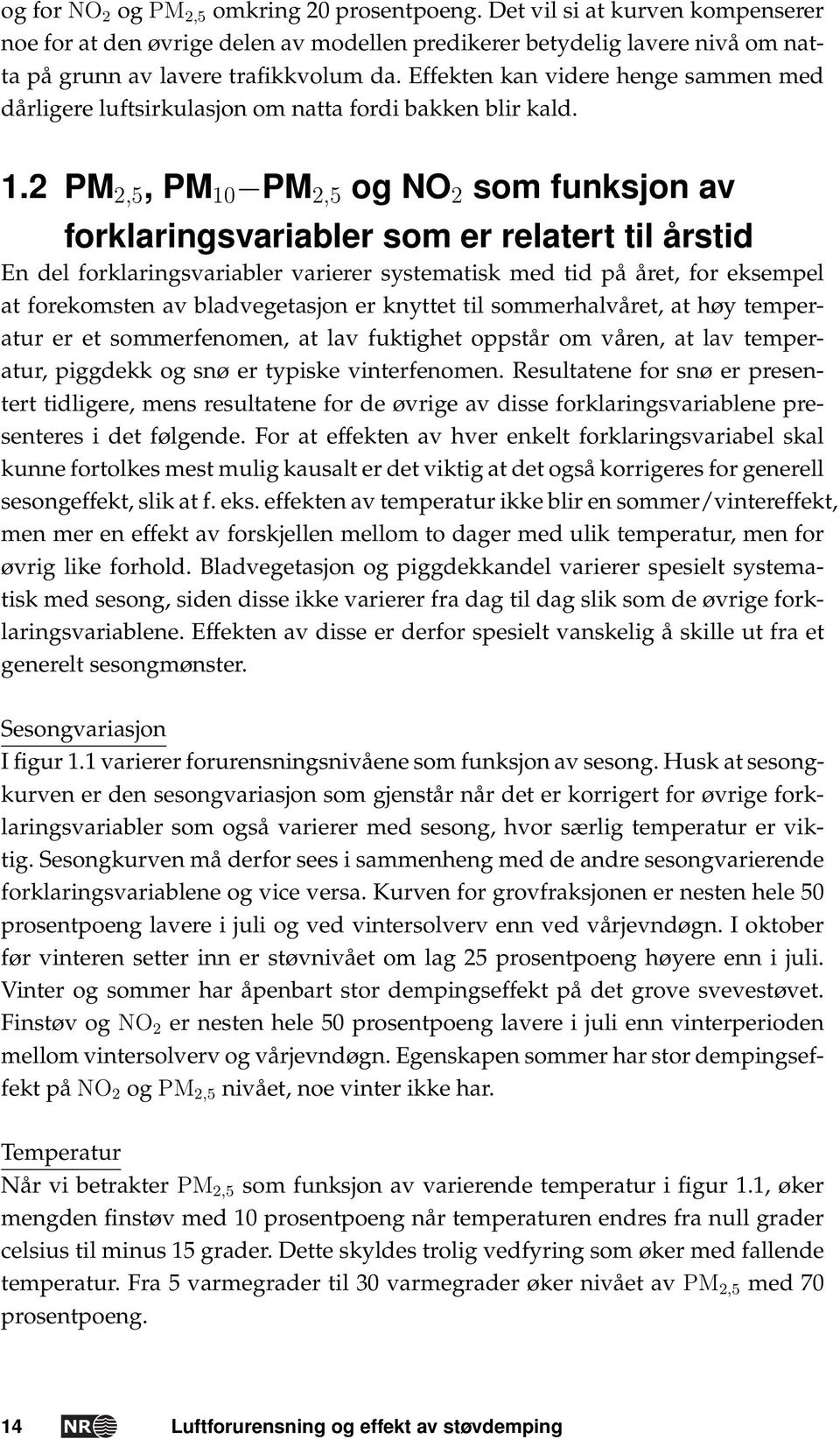 og for $NO_2$ og $PM_{2,5}$ omkring 20 prosentpoeng. Det vil si at kurven kompenserer noe for at den øvrige delen av modellen predikerer betydelig lavere nivå om natta på grunn av lavere trafikkvolum da. Effekten kan videre henge sammen med dårligere luftsirkulasjon om natta fordi bakken blir kald.

1.2 $PM_{2,5}$, $PM_{10}-PM_{2,5}$ og $NO_2$ som funksjon av forklaringsvariabler som er relatert til årstid

En del forklaringsvariabler varierer systematisk med tid på året, for eksempel at forekomsten av bladvegetasjon er knyttet til sommerhalvåret, at høy temperatur er et sommerfenomen, at lav fuktighet oppstår om våren, at lav temperatur, piggdekk og snø er typiske vinterfenomen. Resultatene for snø er presentert tidligere, mens resultatene for de øvrige av disse forklaringsvariablene presenteres i det følgende. For at effekten av hver enkelt forklaringsvariabel skal kunne fortolkes mest mulig kausalt er det viktig at det også korrigeres for generell sesongeffekt, slik at f. eks. effekten av temperatur ikke blir en sommer/vintereffekt, men mer en effekt av forskjellen mellom to dager med ulik temperatur, men for øvrig like forhold. Bladvegetasjon og piggdekkandel varierer spesielt systematisk med sesong, siden disse ikke varierer fra dag til dag slik som de øvrige forklaringsvariablene. Effekten av disse er derfor spesielt vanskelig å skille ut fra et generelt sesongmønster.

Sesongvariasjon
I figur 1.1 varierer forurensningsnivåene som funksjon av sesong. Husk at sesongkurven er den sesongvariasjon som gjenstår når det er korrigert for øvrige forklaringsvariabler som også varierer med sesong, hvor særlig temperatur er viktig. Sesongkurven må derfor sees i sammenheng med de andre sesongvarierende forklaringsvariablene og vice versa. Kurven for grovfraksjonen er nesten hele 50 prosentpoeng lavere i juli og ved vintersolverv enn ved vårjevndøgn. I oktober før vinteren setter inn er støvnivået om lag 25 prosentpoeng høyere enn i juli. Vinter og sommer har åpenbart stor dempingseffekt på det grove svevestøvet. Finstøv og $NO_2$ er nesten hele 50 prosentpoeng lavere i juli enn vinterperioden mellom vintersolverv og vårjevndøgn. Egenskapen sommer har stor dempingseffekt på $NO_2$ og $PM_{2,5}$ nivået, noe vinter ikke har.

Temperatur
Når vi betrakter $PM_{2,5}$ som funksjon av varierende temperatur i figur 1.1, øker mengden finstøv med 10 prosentpoeng når temperaturen endres fra null grader celsius til minus 15 grader. Dette skyldes trolig vedfyring som øker med fallende temperatur. Fra 5 varmegrader til 30 varmegrader øker nivået av $PM_{2,5}$ med 70 prosentpoeng.

14 NR Luftforurensning og effekt av støvdemping